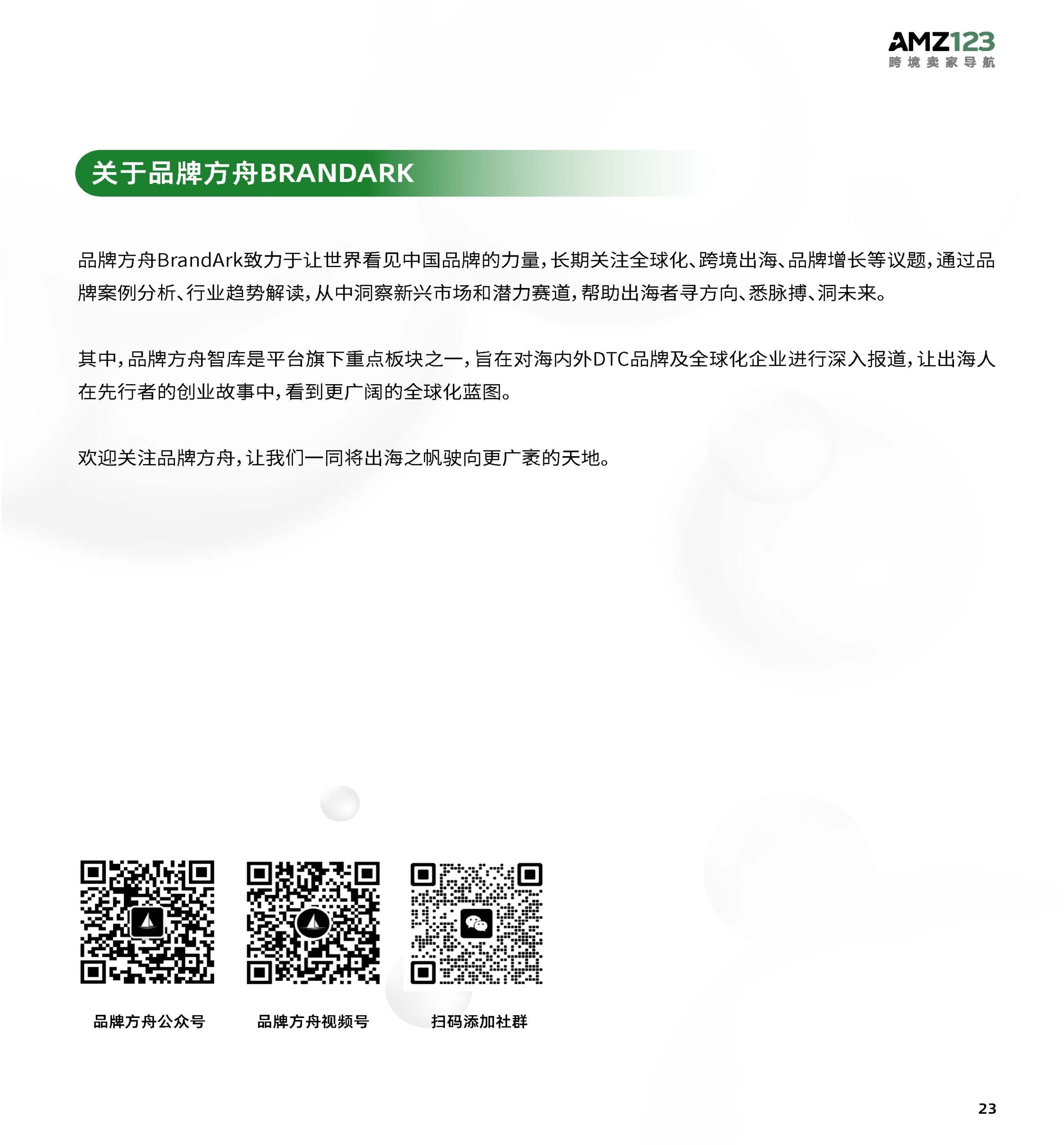 AMZ123
跨境卖家导航

关于品牌方舟BRANDARK

品牌方舟BrandArk致力于让世界看见中国品牌的力量，长期关注全球化、跨境出海、品牌增长等议题，通过品牌案例分析、行业趋势解读，从中洞察新兴市场和潜力赛道，帮助出海者寻方向、悉脉搏、洞未来。

其中，品牌方舟智库是平台旗下重点板块之一，旨在对海内外DTC品牌及全球化企业进行深入报道，让出海人在先行者的创业故事中，看到更广阔的全球化蓝图。

欢迎关注品牌方舟，让我们一同将出海之帆驶向更广袤的天地。

品牌方舟公众号

品牌方舟视频号

扫码添加社群

23